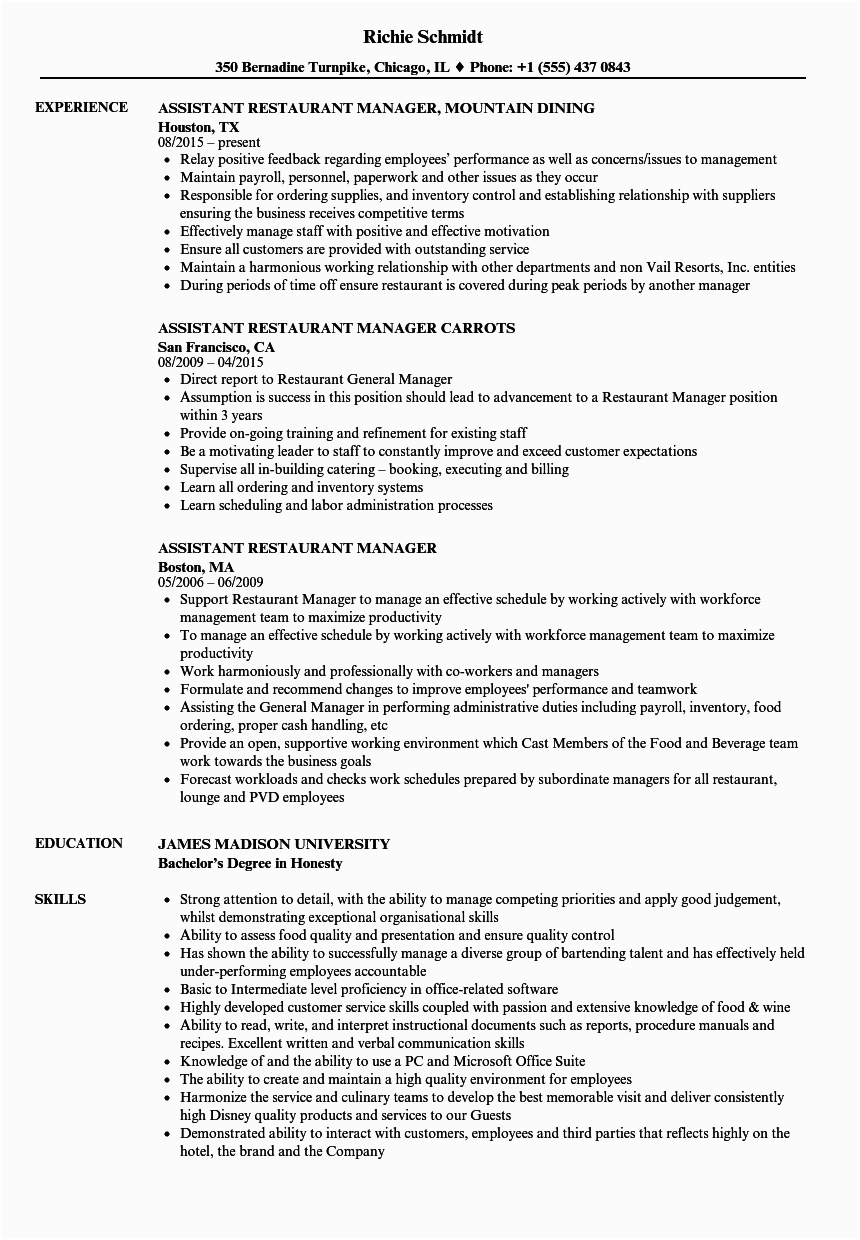 Richie Schmidt

350 Bernadine Turnpike, Chicago, IL ♦ Phone: +1 (555) 437 0843

EXPERIENCE

ASSISTANT RESTAURANT MANAGER, MOUNTAIN DINING
Houston, TX
08/2015 – present

- Relay positive feedback regarding employees' performance as well as concerns/issues to management
- Maintain payroll, personnel, paperwork and other issues as they occur
- Responsible for ordering supplies, and inventory control and establishing relationship with suppliers ensuring the business receives competitive terms
- Effectively manage staff with positive and effective motivation
- Ensure all customers are provided with outstanding service
- Maintain a harmonious working relationship with other departments and non Vail Resorts, Inc. entities
- During periods of time off ensure restaurant is covered during peak periods by another manager

ASSISTANT RESTAURANT MANAGER CARROTS
San Francisco, CA
08/2009 – 04/2015

- Direct report to Restaurant General Manager
- Assumption is success in this position should lead to advancement to a Restaurant Manager position within 3 years
- Provide on-going training and refinement for existing staff
- Be a motivating leader to staff to constantly improve and exceed customer expectations
- Supervise all in-building catering – booking, executing and billing
- Learn all ordering and inventory systems
- Learn scheduling and labor administration processes

ASSISTANT RESTAURANT MANAGER
Boston, MA
05/2006 – 06/2009

- Support Restaurant Manager to manage an effective schedule by working actively with workforce management team to maximize productivity
- To manage an effective schedule by working actively with workforce management team to maximize productivity
- Work harmoniously and professionally with co-workers and managers
- Formulate and recommend changes to improve employees' performance and teamwork
- Assisting the General Manager in performing administrative duties including payroll, inventory, food ordering, proper cash handling, etc
- Provide an open, supportive working environment which Cast Members of the Food and Beverage team work towards the business goals
- Forecast workloads and checks work schedules prepared by subordinate managers for all restaurant, lounge and PVD employees

EDUCATION

JAMES MADISON UNIVERSITY
Bachelor's Degree in Honesty

SKILLS

- Strong attention to detail, with the ability to manage competing priorities and apply good judgement, whilst demonstrating exceptional organisational skills
- Ability to assess food quality and presentation and ensure quality control
- Has shown the ability to successfully manage a diverse group of bartending talent and has effectively held under-performing employees accountable
- Basic to Intermediate level proficiency in office-related software
- Highly developed customer service skills coupled with passion and extensive knowledge of food & wine
- Ability to read, write, and interpret instructional documents such as reports, procedure manuals and recipes. Excellent written and verbal communication skills
- Knowledge of and the ability to use a PC and Microsoft Office Suite
- The ability to create and maintain a high quality environment for employees
- Harmonize the service and culinary teams to develop the best memorable visit and deliver consistently high Disney quality products and services to our Guests
- Demonstrated ability to interact with customers, employees and third parties that reflects highly on the hotel, the brand and the Company